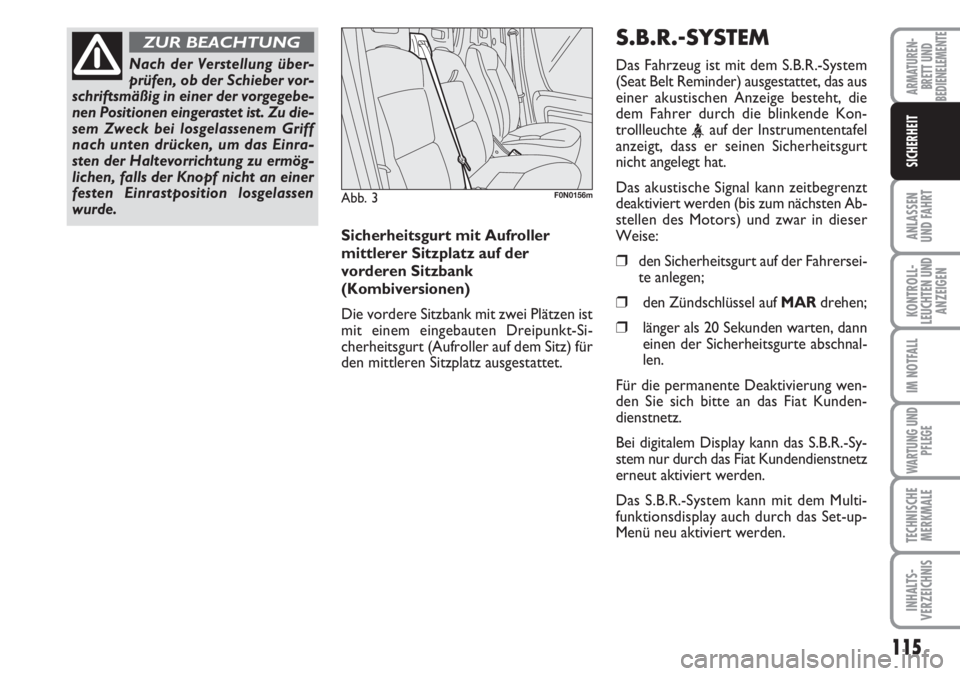 ZUR BEACHTUNG

Nach der Verstellung überprüfen, ob der Schieber vorschriftsmäßig in einer der vorgegebenen Positionen eingerastet ist. Zu diesem Zweck bei losgelassenem Griff nach unten drücken, um das Einrasten der Haltevorrichtung zu ermöglichen, falls der Knopf nicht an einer festen Einrastposition losgelassen wurde.

Abb. 3

F0N0156m

Sicherheitsgurt mit Aufroller mittlerer Sitzplatz auf der vorderen Sitzbank (Kombiversionen)

Die vordere Sitzbank mit zwei Plätzen ist mit einem eingebauten Dreipunkt-Sicherheitsgurt (Aufroller auf dem Sitz) für den mittleren Sitzplatz ausgestattet.

S.B.R.-SYSTEM

Das Fahrzeug ist mit dem S.B.R.-System (Seat Belt Reminder) ausgestattet, das aus einer akustischen Anzeige besteht, die dem Fahrer durch die blinkende Kontrollleuchte auf der Instrumententafel anzeigt, dass er seinen Sicherheitsgurt nicht angelegt hat.

Das akustische Signal kann zeitbegrenzt deaktiviert werden (bis zum nächsten Abstellen des Motors) und zwar in dieser Weise:

❒ den Sicherheitsgurt auf der Fahrerseite anlegen;

❒ den Zündschlüssel auf MAR drehen;

❒ länger als 20 Sekunden warten, dann einen der Sicherheitsgurte abschnallen.

Für die permanente Deaktivierung wenden Sie sich bitte an das Fiat Kundendienstnetz.

Bei digitalem Display kann das S.B.R.-System nur durch das Fiat Kundendienstnetz erneut aktiviert werden.

Das S.B.R.-System kann mit dem Multifunktionsdisplay auch durch das Set-up-Menü neu aktiviert werden.

ARMATUREN-BRETT UND BEDIENELEMENTE

SICHERHEIT

ANLASSEN UND FAHRT

KONTROLL-LEUCHTEN UND ANZEIGEN

IM NOTFALL

WARTUNG UND PFLEGE

TECHNISCHE MERKMALE

INHALTS-VERZEICHNIS

115

carmanualsonline.info